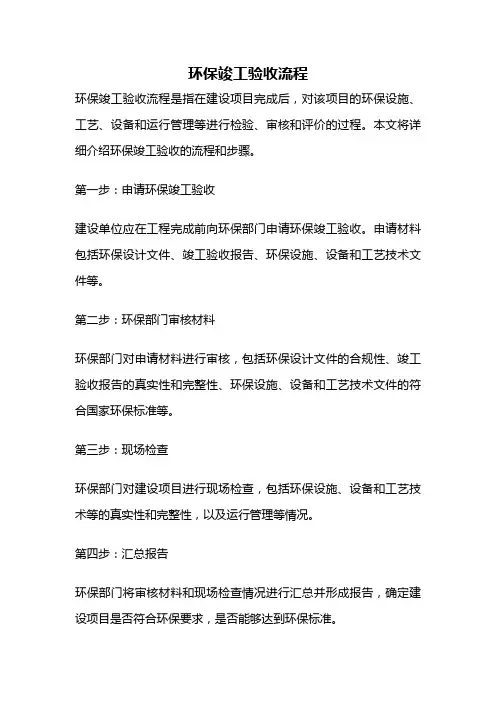 环保竣工验收流程

环保竣工验收流程是指在建设项目完成后，对该项目的环保设施、工艺、设备和运行管理等进行检验、审核和评价的过程。本文将详细介绍环保竣工验收的流程和步骤。

第一步：申请环保竣工验收

建设单位应在工程完成前向环保部门申请环保竣工验收。申请材料包括环保设计文件、竣工验收报告、环保设施、设备和工艺技术文件等。

第二步：环保部门审核材料

环保部门对申请材料进行审核，包括环保设计文件的合规性、竣工验收报告的真实性和完整性、环保设施、设备和工艺技术文件的符合国家环保标准等。

第三步：现场检查

环保部门对建设项目进行现场检查，包括环保设施、设备和工艺技术等的真实性和完整性，以及运行管理等情况。

第四步：汇总报告

环保部门将审核材料和现场检查情况进行汇总并形成报告，确定建设项目是否符合环保要求，是否能够达到环保标准。